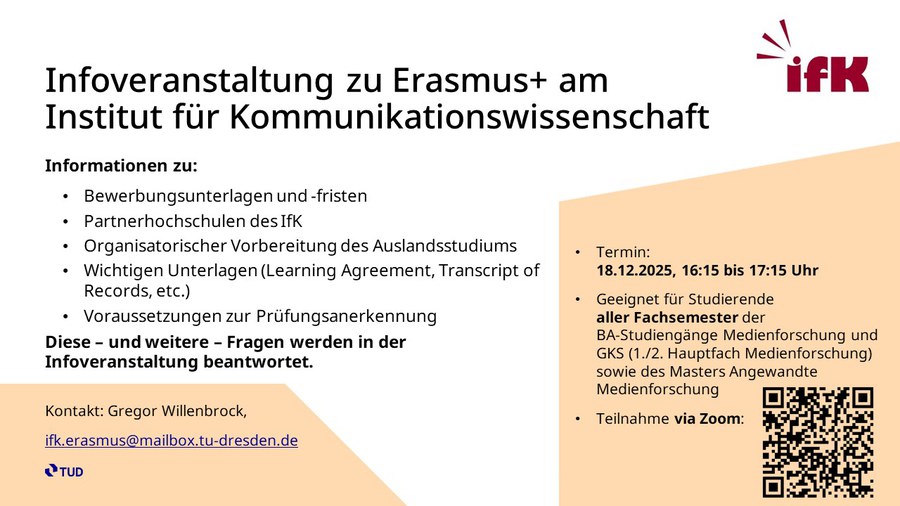 ifK

Infoveranstaltung zu Erasmus+ am Institut für Kommunikationswissenschaft

Informationen zu:

• Bewerbungsunterlagen und -fristen
• Partnerhochschulen des IfK
• Organisatorischer Vorbereitung des Auslandsstudiums
• Wichtigen Unterlagen (Learning Agreement, Transcript of Records, etc.)
• Voraussetzungen zur Prüfungsanerkennung

Diese – und weitere – Fragen werden in der Infoveranstaltung beantwortet.

Kontakt: Gregor Willenbrock,

ifk.erasmus@mailbox.tu-dresden.de

TUD

• Termin: 18.12.2025, 16:15 bis 17:15 Uhr
• Geeignet für Studierende aller Fachsemester der BA-Studiengänge Medienforschung und GKS (1./2. Hauptfach Medienforschung) sowie des Masters Angewandte Medienforschung
• Teilnahme via Zoom: